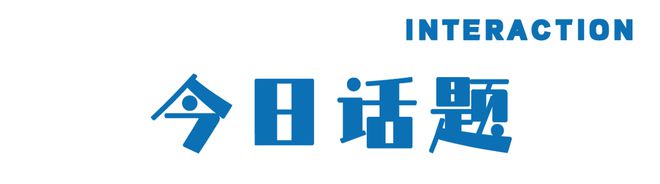 INTERACTION

今日话题